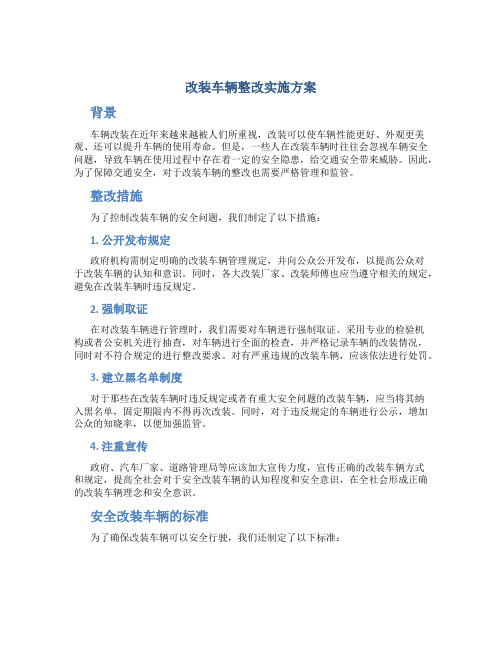 改装车辆整改实施方案

背景

车辆改装在近年来越来越被人们所重视，改装可以使车辆性能更好、外观更美观、还可以提升车辆的使用寿命。但是，一些人在改装车辆时往往会忽视车辆安全问题，导致车辆在使用过程中存在着一定的安全隐患，给交通安全带来威胁。因此，为了保障交通安全，对于改装车辆的整改也需要严格管理和监管。

整改措施

为了控制改装车辆的安全问题，我们制定了以下措施：

1. 公开发布规定

政府机构需制定明确的改装车辆管理规定，并向公众公开发布，以提高公众对于改装车辆的认知和意识。同时，各大改装厂家、改装师傅也应当遵守相关的规定，避免在改装车辆时违反规定。

2. 强制取证

在对改装车辆进行管理时，我们需要对车辆进行强制取证。采用专业的检验机构或者公安机关进行抽查，对车辆进行全面的检查，并严格记录车辆的改装情况，同时对不符合规定的进行整改要求。对有严重违规的改装车辆，应该依法进行处罚。

3. 建立黑名单制度

对于那些在改装车辆时违反规定或者有重大安全问题的改装车辆，应当将其纳入黑名单，固定期限内不得再次改装。同时，对于违反规定的车辆进行公示，增加公众的知晓率，以便加强监管。

4. 注重宣传

政府、汽车厂家、道路管理局等应该加大宣传力度，宣传正确的改装车辆方式和规定，提高全社会对于安全改装车辆的认知程度和安全意识，在全社会形成正确的改装车辆理念和安全意识。

安全改装车辆的标准

为了确保改装车辆可以安全行驶，我们还制定了以下标准：